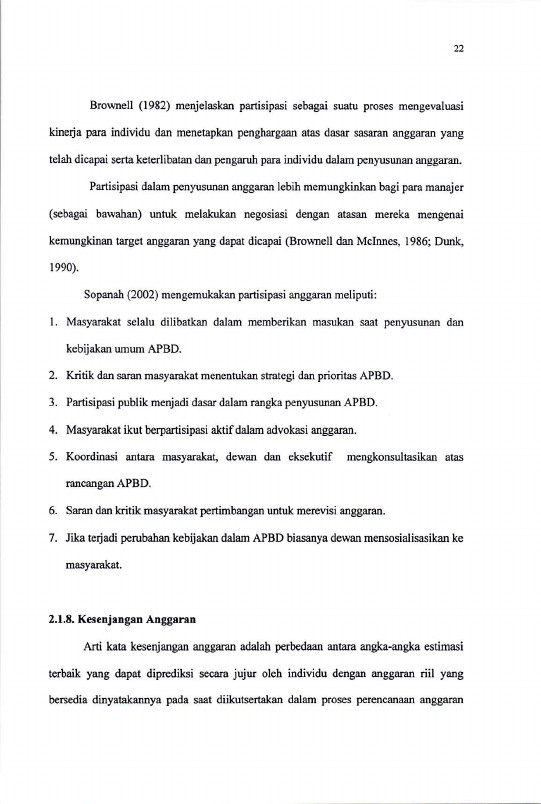 22

Brownell (1982) menjelaskan partisipasi sebagai suatu proses mengevaluasi kinerja para individu dan menetapkan penghargaan atas dasar sasaran anggaran yang telah dicapai serta keterlibatan dan pengaruh para individu dalam penyusunan anggaran.

Partisipasi dalam penyusunan anggaran lebih memungkinkan bagi para manajer (sebagai bawahan) untuk melakukan negosiasi dengan atasan mereka mengenai kemungkinan target anggaran yang dapat dicapai (Brownell dan McInnes, 1986; Dunk, 1990).

Sopanah (2002) mengemukakan partisipasi anggaran meliputi:

1. Masyarakat selalu dilibatkan dalam memberikan masukan saat penyusunan dan kebijakan umum APBD.
2. Kritik dan saran masyarakat menentukan strategi dan prioritas APBD.
3. Partisipasi publik menjadi dasar dalam rangka penyusunan APBD.
4. Masyarakat ikut berpartisipasi aktif dalam advokasi anggaran.
5. Koordinasi antara masyarakat, dewan dan eksekutif mengkonsultasikan atas rancangan APBD.
6. Saran dan kritik masyarakat pertimbangan untuk merevisi anggaran.
7. Jika terjadi perubahan kebijakan dalam APBD biasanya dewan mensosialisasikan ke masyarakat.

2.1.8. Kesenjangan Anggaran

Arti kata kesenjangan anggaran adalah perbedaan antara angka-angka estimasi terbaik yang dapat diprediksi secara jujur oleh individu dengan anggaran riil yang bersedia dinyatakannya pada saat diikutsertakan dalam proses perencanaan anggaran